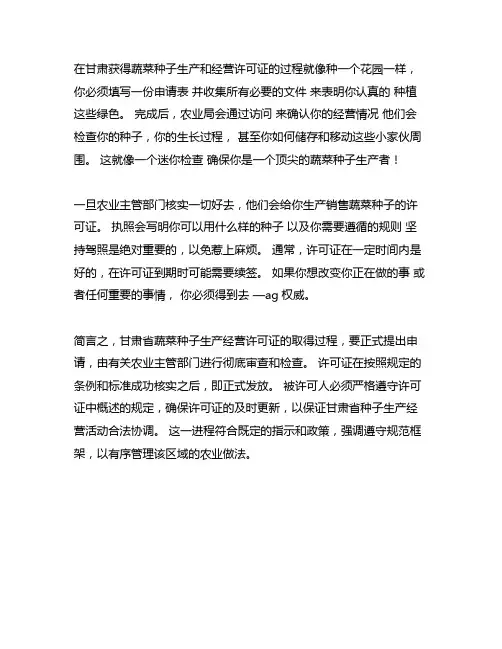 在甘肃获得蔬菜种子生产和经营许可证的过程就像种一个花园一样，你必须填写一份申请表 并收集所有必要的文件 来表明你认真的 种植这些绿色。 完成后，农业局会通过访问 来确认你的经营情况 他们会检查你的种子，你的生长过程， 甚至你如何储存和移动这些小家伙周围。 这就像一个迷你检查 确保你是一个顶尖的蔬菜种子生产者！

一旦农业主管部门核实一切好去，他们会给你生产销售蔬菜种子的许可证。 执照会写明你可以用什么样的种子 以及你需要遵循的规则 坚持驾照是绝对重要的，以免惹上麻烦。 通常，许可证在一定时间内是好的，在许可证到期时可能需要续签。 如果你想改变你正在做的事 或者任何重要的事情， 你必须得到去 —ag 权威。

简言之，甘肃省蔬菜种子生产经营许可证的取得过程，要正式提出申请，由有关农业主管部门进行彻底审查和检查。 许可证在按照规定的条例和标准成功核实之后，即正式发放。 被许可人必须严格遵守许可证中概述的规定，确保许可证的及时更新，以保证甘肃省种子生产经营活动合法协调。 这一进程符合既定的指示和政策，强调遵守规范框架，以有序管理该区域的农业做法。